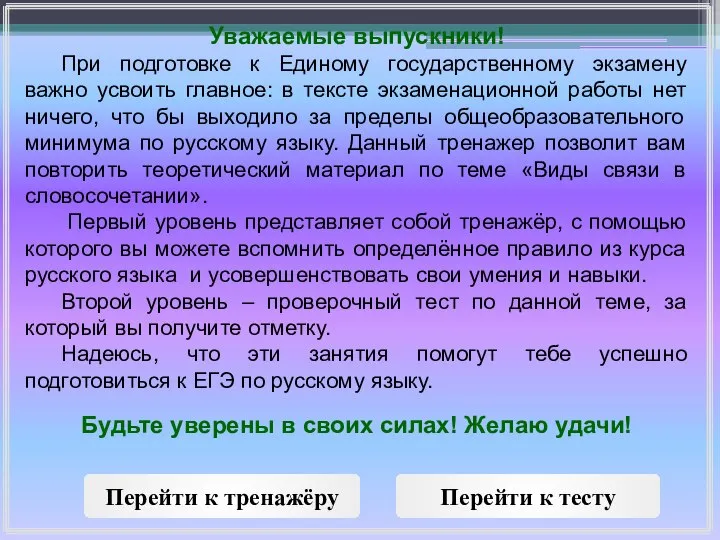 Уважаемые выпускники!

При подготовке к Единому государственному экзамену важно усвоить главное: в тексте экзаменационной работы нет ничего, что бы выходило за пределы общеобразовательного минимума по русскому языку. Данный тренажер позволит вам повторить теоретический материал по теме «Виды связи в словосочетании».

Первый уровень представляет собой тренажёр, с помощью которого вы можете вспомнить определённое правило из курса русского языка и усовершенствовать свои умения и навыки.

Второй уровень – проверочный тест по данной теме, за который вы получите отметку.

Надеюсь, что эти занятия помогут тебе успешно подготовиться к ЕГЭ по русскому языку.

Будьте уверены в своих силах! Желаю удачи!

Перейти к тренажёру

Перейти к тесту